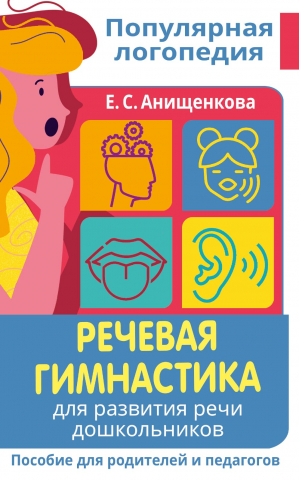 Популярная логопедия

Е. С. Анищенкова

РЕЧЕВАЯ ГИМНАСТИКА
для развития речи дошкольников

Пособие для родителей и педагогов